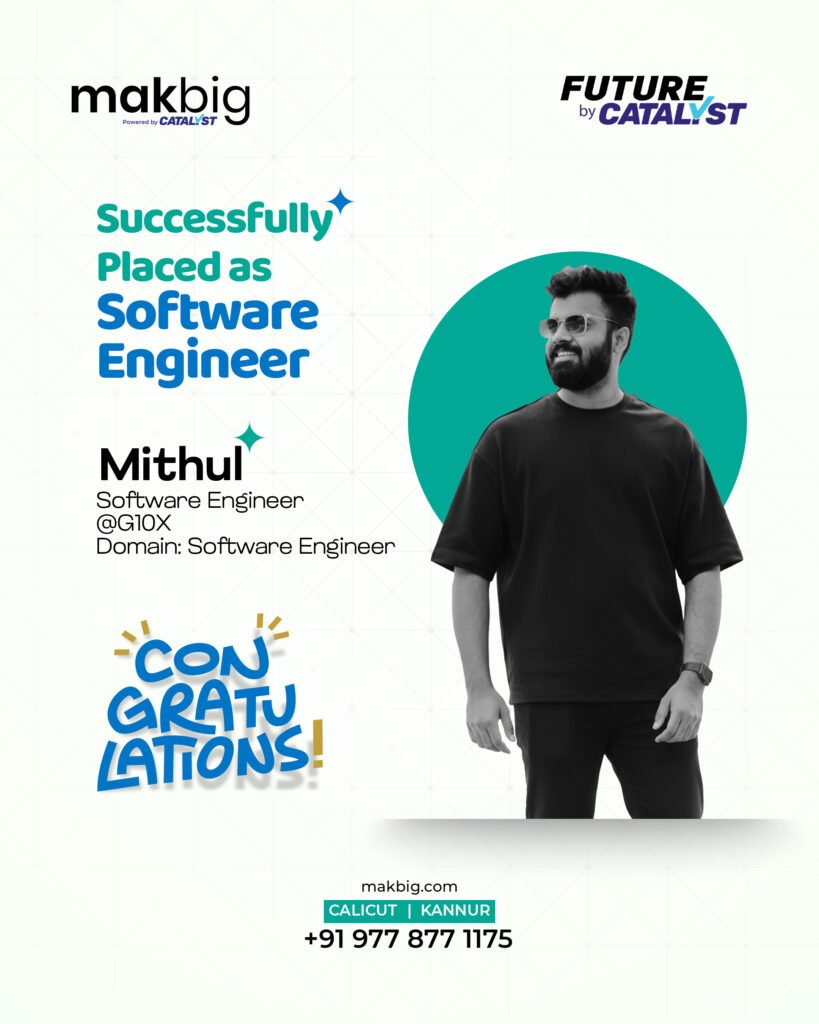 makbig
Powered by CATALYST

FUTURE
by CATALYST

Successfully
Placed as
Software
Engineer

Mithul
Software Engineer
@G10X
Domain: Software Engineer

CON
GRATU
LATIONS!

makbig.com
CALICUT | KANNUR
+91 977 877 1175